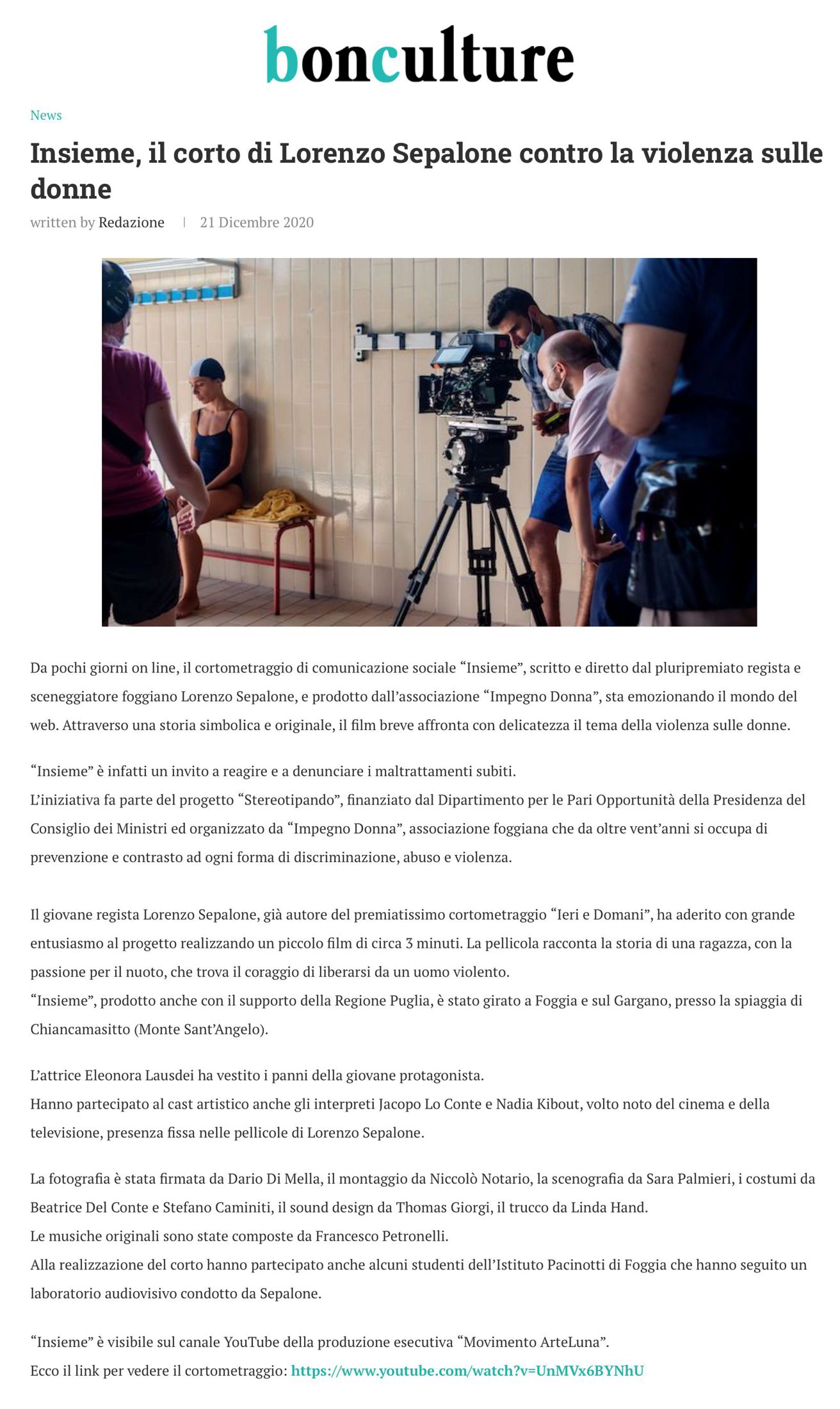 bonculture

News

Insieme, il corto di Lorenzo Sepalone contro la violenza sulle donne

written by Redazione | 21 Dicembre 2020

Da pochi giorni on line, il cortometraggio di comunicazione sociale “Insieme”, scritto e diretto dal pluripremiato regista e sceneggiatore foggiano Lorenzo Sepalone, e prodotto dall’associazione “Impegno Donna”, sta emozionando il mondo del web. Attraverso una storia simbolica e originale, il film breve affronta con delicatezza il tema della violenza sulle donne.

“Insieme” è infatti un invito a reagire e a denunciare i maltrattamenti subiti.
L’iniziativa fa parte del progetto “Stereotipando”, finanziato dal Dipartimento per le Pari Opportunità della Presidenza del Consiglio dei Ministri ed organizzato da “Impegno Donna”, associazione foggiana che da oltre vent’anni si occupa di prevenzione e contrasto ad ogni forma di discriminazione, abuso e violenza.

Il giovane regista Lorenzo Sepalone, già autore del premiatissimo cortometraggio “Ieri e Domani”, ha aderito con grande entusiasmo al progetto realizzando un piccolo film di circa 3 minuti. La pellicola racconta la storia di una ragazza, con la passione per il nuoto, che trova il coraggio di liberarsi da un uomo violento.
“Insieme”, prodotto anche con il supporto della Regione Puglia, è stato girato a Foggia e sul Gargano, presso la spiaggia di Chiancamasitto (Monte Sant’Angelo).

L’attrice Eleonora Lausdei ha vestito i panni della giovane protagonista.
Hanno partecipato al cast artistico anche gli interpreti Jacopo Lo Conte e Nadia Kibout, volto noto del cinema e della televisione, presenza fissa nelle pellicole di Lorenzo Sepalone.

La fotografia è stata firmata da Dario Di Mella, il montaggio da Niccolò Notario, la scenografia da Sara Palmieri, i costumi da Beatrice Del Conte e Stefano Caminiti, il sound design da Thomas Giorgi, il trucco da Linda Hand.
Le musiche originali sono state composte da Francesco Petronelli.
Alla realizzazione del corto hanno partecipato anche alcuni studenti dell’Istituto Pacinotti di Foggia che hanno seguito un laboratorio audiovisivo condotto da Sepalone.

“Insieme” è visibile sul canale YouTube della produzione esecutiva “Movimento ArteLuna”.
Ecco il link per vedere il cortometraggio: https://www.youtube.com/watch?v=UnMVx6BYNhU